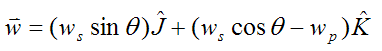 $\vec{w} = (w_s \sin\theta)\hat{J} + (w_s \cos\theta - w_p)\hat{K}$